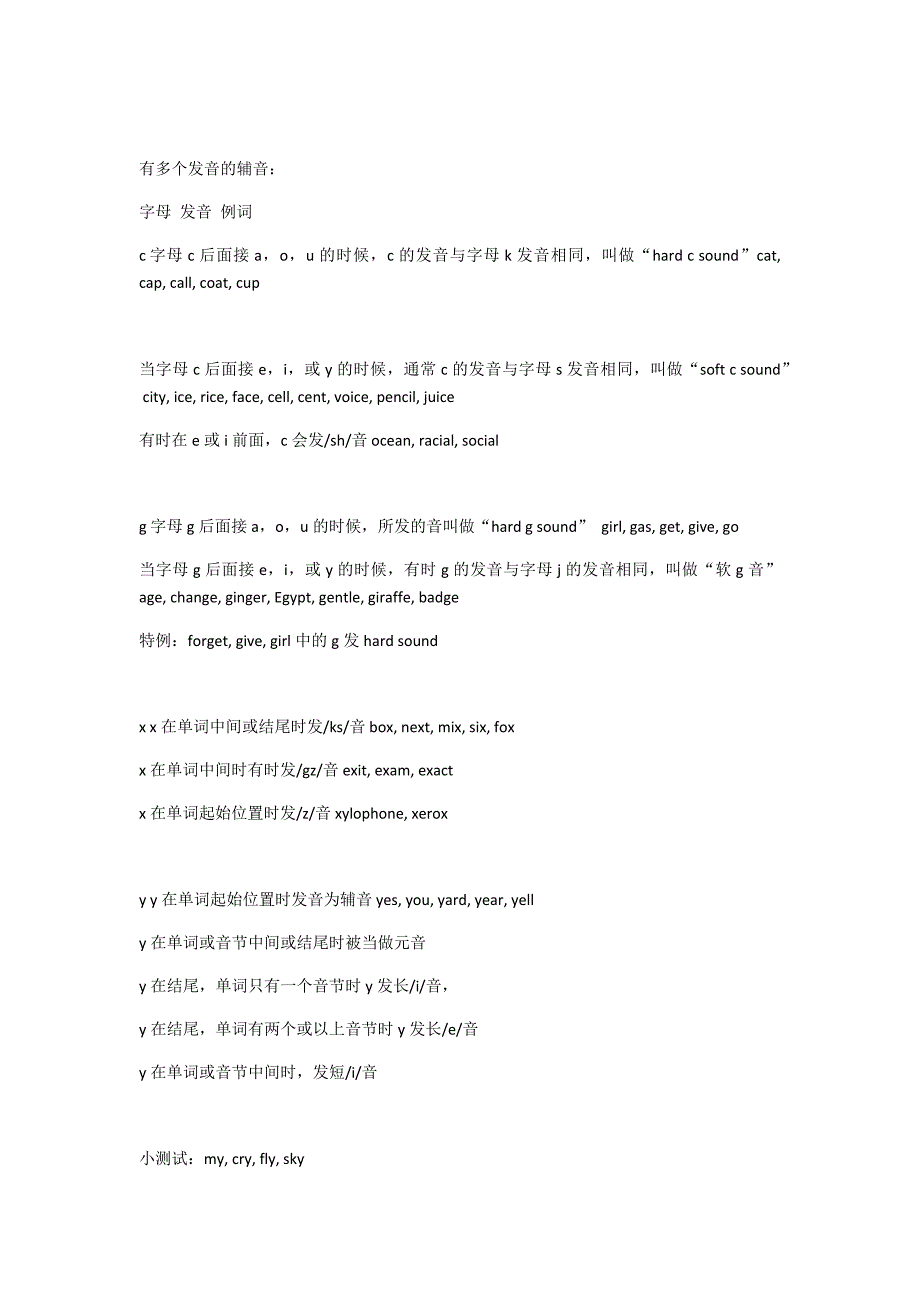 有多个发音的辅音：

字母 发音 例词

c 字母 c 后面接 a，o，u 的时候，c 的发音与字母 k 发音相同，叫做“hard c sound”cat, cap, call, coat, cup

当字母 c 后面接 e，i，或 y 的时候，通常 c 的发音与字母 s 发音相同，叫做“soft c sound” city, ice, rice, face, cell, cent, voice, pencil, juice

有时在 e 或 i 前面，c 会发/sh/音 ocean, racial, social

g 字母 g 后面接 a，o，u 的时候，所发的音叫做“hard g sound” girl, gas, get, give, go

当字母 g 后面接 e，i，或 y 的时候，有时 g 的发音与字母 j 的发音相同，叫做“软 g 音” age, change, ginger, Egypt, gentle, giraffe, badge

特例：forget, give, girl 中的 g 发 hard sound

x x 在单词中间或结尾时发/ks/音 box, next, mix, six, fox

x 在单词中间时有时发/gz/音 exit, exam, exact

x 在单词起始位置时发/z/音 xylophone, xerox

y y 在单词起始位置时发音为辅音 yes, you, yard, year, yell

y 在单词或音节中间或结尾时被当做元音

y 在结尾，单词只有一个音节时 y 发长/i/音，

y 在结尾，单词有两个或以上音节时 y 发长/e/音

y 在单词或音节中间时，发短/i/音

小测试：my, cry, fly, sky